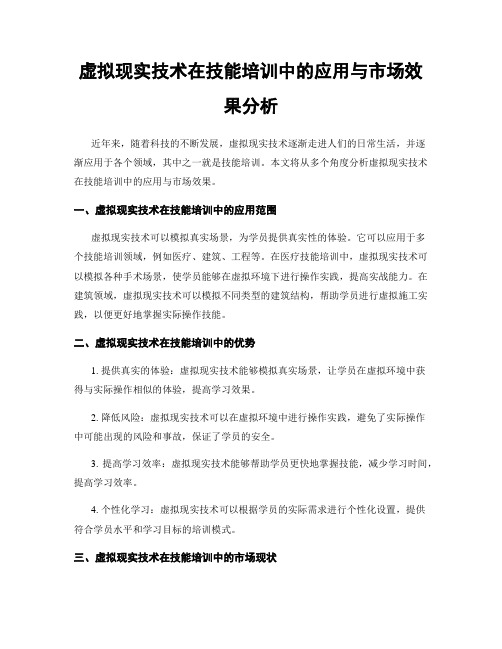 虚拟现实技术在技能培训中的应用与市场效果分析

近年来，随着科技的不断发展，虚拟现实技术逐渐走进人们的日常生活，并逐渐应用于各个领域，其中之一就是技能培训。本文将从多个角度分析虚拟现实技术在技能培训中的应用与市场效果。

一、虚拟现实技术在技能培训中的应用范围

虚拟现实技术可以模拟真实场景，为学员提供真实性的体验。它可以应用于多个技能培训领域，例如医疗、建筑、工程等。在医疗技能培训中，虚拟现实技术可以模拟各种手术场景，使学员能够在虚拟环境下进行操作实践，提高实战能力。在建筑领域，虚拟现实技术可以模拟不同类型的建筑结构，帮助学员进行虚拟施工实践，以便更好地掌握实际操作技能。

二、虚拟现实技术在技能培训中的优势

1. 提供真实的体验：虚拟现实技术能够模拟真实场景，让学员在虚拟环境中获得与实际操作相似的体验，提高学习效果。

2. 降低风险：虚拟现实技术可以在虚拟环境中进行操作实践，避免了实际操作中可能出现的风险和事故，保证了学员的安全。

3. 提高学习效率：虚拟现实技术能够帮助学员更快地掌握技能，减少学习时间，提高学习效率。

4. 个性化学习：虚拟现实技术可以根据学员的实际需求进行个性化设置，提供符合学员水平和学习目标的培训模式。

三、虚拟现实技术在技能培训中的市场现状